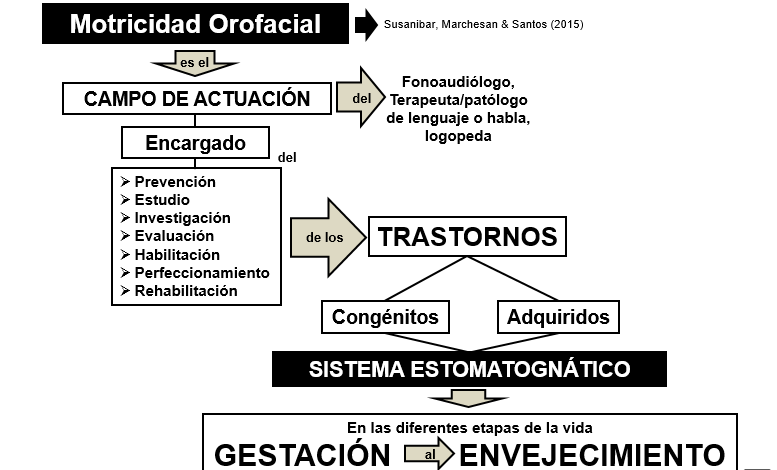 Motricidad Orofacial

Susanibar, Marchesan & Santos (2015)

es el

CAMPO DE ACTUACIÓN

del

Fonoaudiólogo, Terapeuta/patólogo de lenguaje o habla, logopeda

Encargado

del

➢ Prevención
➢ Estudio
➢ Investigación
➢ Evaluación
➢ Habilitación
➢ Perfeccionamiento
➢ Rehabilitación

de los

TRASTORNOS

Congénitos

Adquiridos

SISTEMA ESTOMATOGNÁTICO

En las diferentes etapas de la vida

GESTACIÓN al ENVEJECIMIENTO